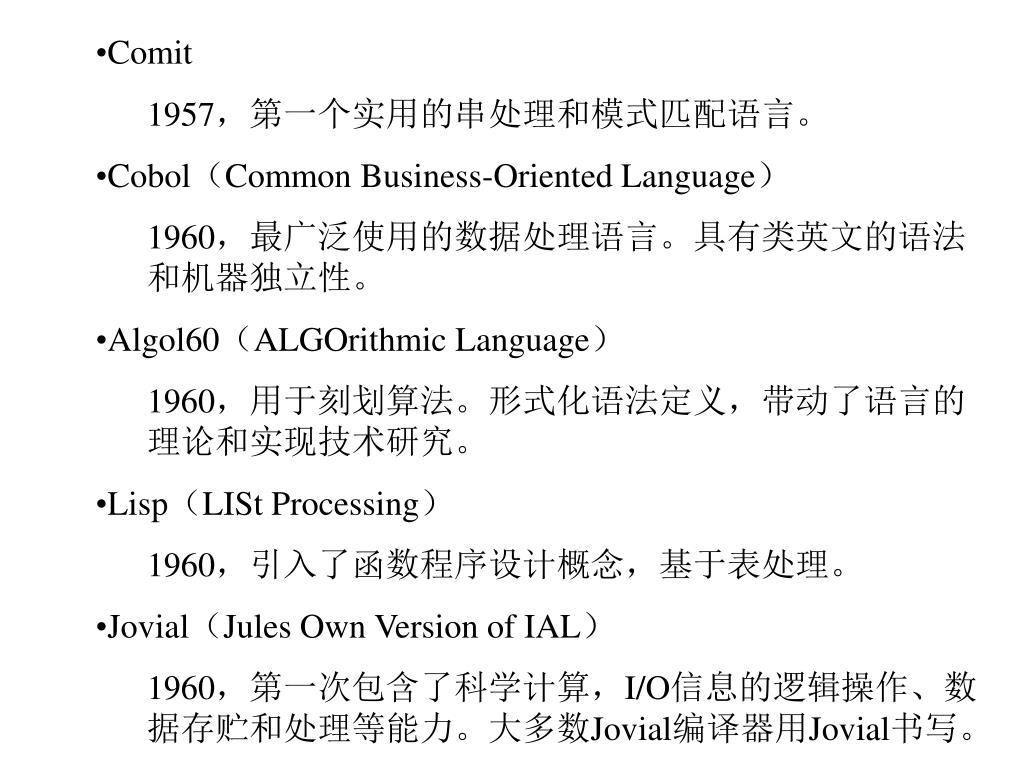 •Comit

1957，第一个实用的串处理和模式匹配语言。

•Cobol（Common Business-Oriented Language）

1960，最广泛使用的数据处理语言。具有类英文的语法和机器独立性。

•Algol60（ALGOrithmic Language）

1960，用于刻划算法。形式化语法定义，带动了语言的理论和实现技术研究。

•Lisp（LISt Processing）

1960，引入了函数程序设计概念，基于表处理。

•Jovial（Jules Own Version of IAL）

1960，第一次包含了科学计算，I/O信息的逻辑操作、数据存贮和处理等能力。大多数Jovial编译器用Jovial书写。